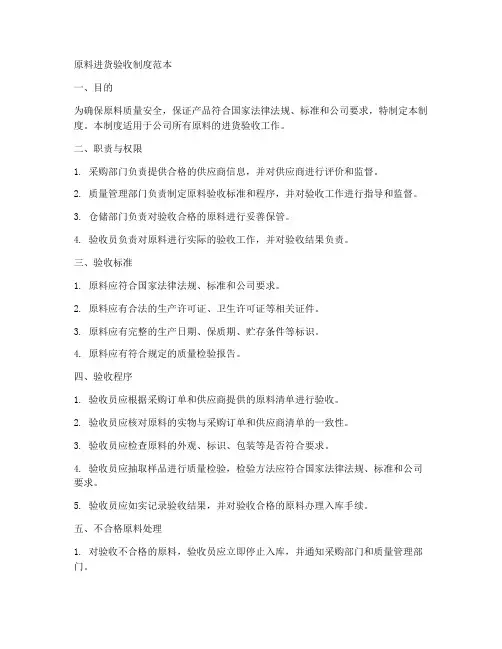 原料进货验收制度范本

一、目的

为确保原料质量安全，保证产品符合国家法律法规、标准和公司要求，特制定本制度。本制度适用于公司所有原料的进货验收工作。

二、职责与权限

1. 采购部门负责提供合格的供应商信息，并对供应商进行评价和监督。

2. 质量管理部门负责制定原料验收标准和程序，并对验收工作进行指导和监督。

3. 仓储部门负责对验收合格的原料进行妥善保管。

4. 验收员负责对原料进行实际的验收工作，并对验收结果负责。

三、验收标准

1. 原料应符合国家法律法规、标准和公司要求。

2. 原料应有合法的生产许可证、卫生许可证等相关证件。

3. 原料应有完整的生产日期、保质期、贮存条件等标识。

4. 原料应有符合规定的质量检验报告。

四、验收程序

1. 验收员应根据采购订单和供应商提供的原料清单进行验收。

2. 验收员应核对原料的实物与采购订单和供应商清单的一致性。

3. 验收员应检查原料的外观、标识、包装等是否符合要求。

4. 验收员应抽取样品进行质量检验，检验方法应符合国家法律法规、标准和公司要求。

5. 验收员应如实记录验收结果，并对验收合格的原料办理入库手续。

五、不合格原料处理

1. 对验收不合格的原料，验收员应立即停止入库，并通知采购部门和质量管理部门。